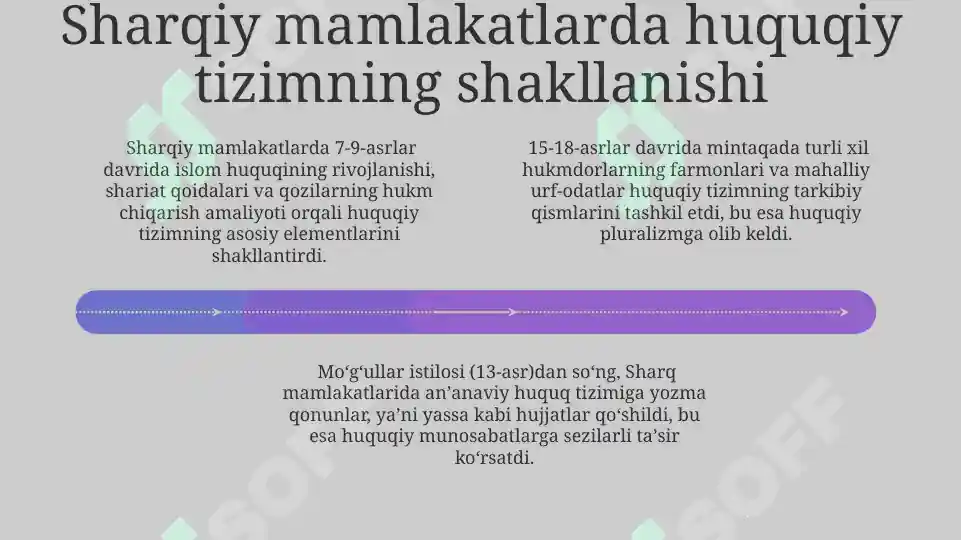 Sharqiy mamlakatlarda huquqiy tizimning shakllanishi

Sharqiy mamlakatlarda 7-9-asrlar davrida islom huquqining rivojlanishi, shariat qoidalari va qozilarning hukm chiqarish amaliyoti orqali huquqiy tizimning asosiy elementlarini shakllantirdi.

15-18-asrlar davrida mintaqada turli xil hukmdorlarning farmonlari va mahalliy urf-odatlar huquqiy tizimning tarkibiy qismlarini tashkil etdi, bu esa huquqiy pluralizmga olib keldi.

Mo‘g‘ullar istilosi (13-asr)dan so‘ng, Sharq mamlakatlarida an’anaviy huquq tizimiga yozma qonunlar, ya’ni yassa kabi hujjatlar qo‘shildi, bu esa huquqiy munosabatlarga sezilarli ta’sir ko‘rsatdi.

SOFF SOFF